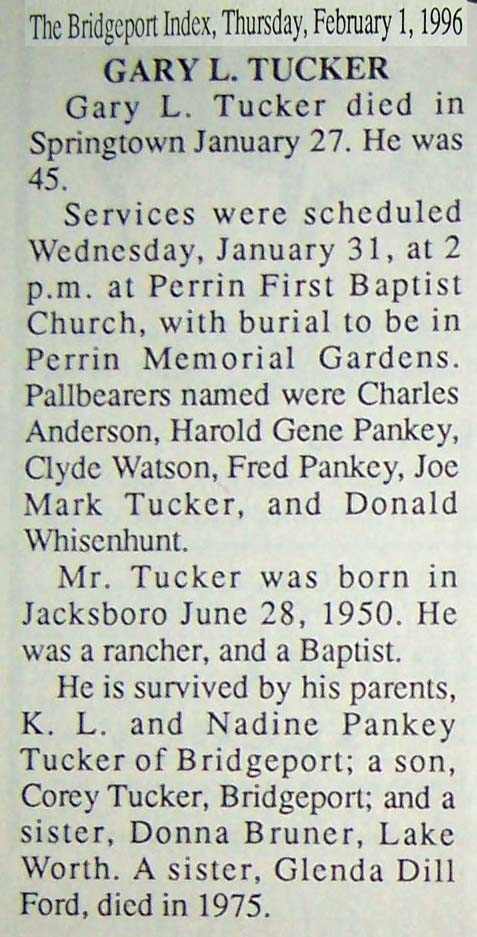 The Bridgeport Index, Thursday, February 1, 1996

GARY L. TUCKER

Gary L. Tucker died in Springtown January 27. He was 45.

Services were scheduled Wednesday, January 31, at 2 p.m. at Perrin First Baptist Church, with burial to be in Perrin Memorial Gardens. Pallbearers named were Charles Anderson, Harold Gene Pankey, Clyde Watson, Fred Pankey, Joe Mark Tucker, and Donald Whisenhunt.

Mr. Tucker was born in Jacksboro June 28, 1950. He was a rancher, and a Baptist.

He is survived by his parents, K. L. and Nadine Pankey Tucker of Bridgeport; a son, Corey Tucker, Bridgeport; and a sister, Donna Bruner, Lake Worth. A sister, Glenda Dill Ford, died in 1975.